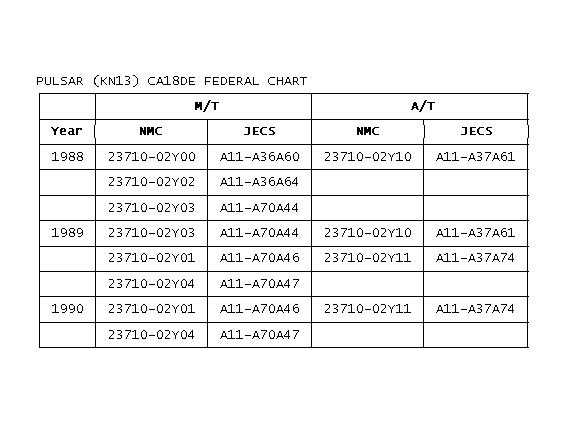 PULSAR (KN13) CA18DE FEDERAL CHART

| | M/T | | A/T | |
|---|---|---|---|---|
| Year | NMC | JECS | NMC | JECS |
| 1988 | 23710-02Y00 | A11-A36A60 | 23710-02Y10 | A11-A37A61 |
| | 23710-02Y02 | A11-A36A64 | | |
| | 23710-02Y03 | A11-A70A44 | | |
| 1989 | 23710-02Y03 | A11-A70A44 | 23710-02Y10 | A11-A37A61 |
| | 23710-02Y01 | A11-A70A46 | 23710-02Y11 | A11-A37A74 |
| | 23710-02Y04 | A11-A70A47 | | |
| 1990 | 23710-02Y01 | A11-A70A46 | 23710-02Y11 | A11-A37A74 |
| | 23710-02Y04 | A11-A70A47 | | |